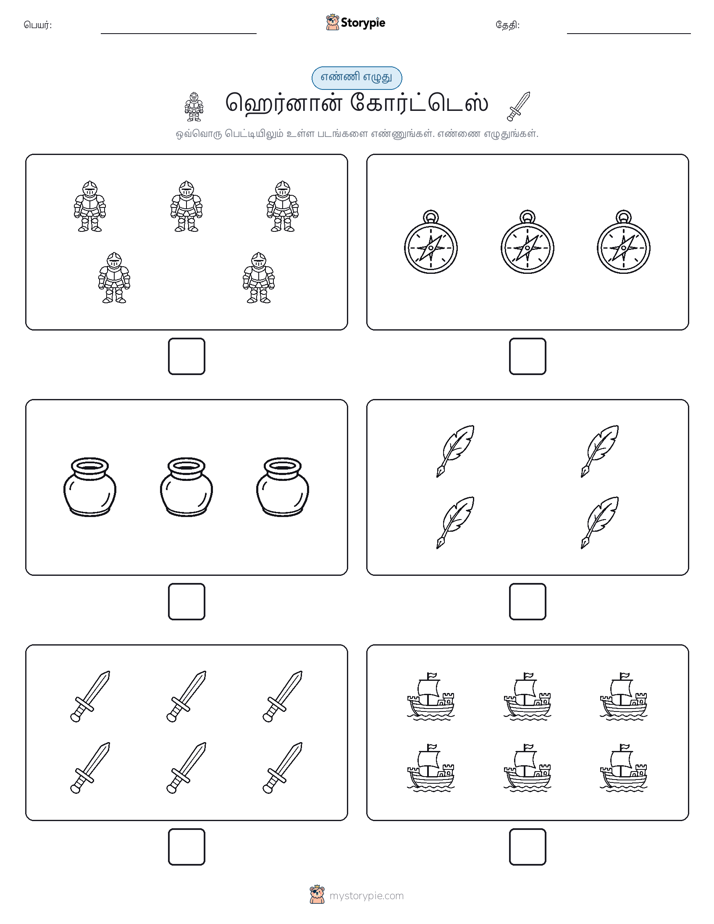 பெயர்:

Storypie

தேதி:

எண்ணி எழுது

ஹெர்னான் கோர்ட்டெஸ்

ஒவ்வொரு பெட்டியிலும் உள்ள படங்களை எண்ணுங்கள். எண்ணை எழுதுங்கள்.

mystorypie.com